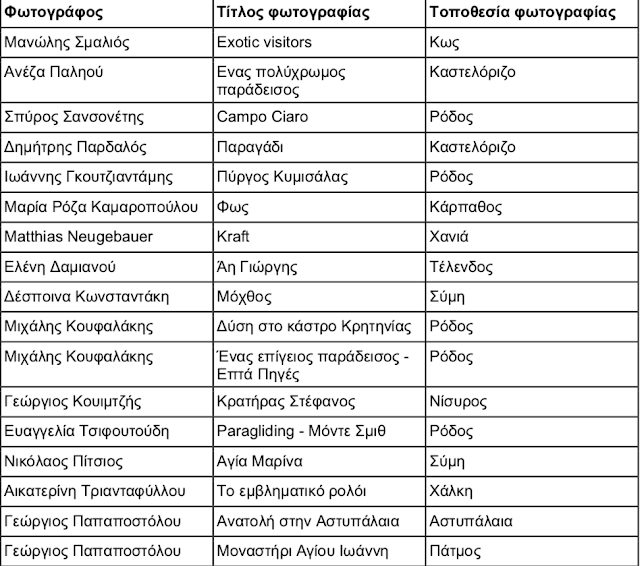 | Φωτογράφος | Τίτλος φωτογραφίας | Τοποθεσία φωτογραφίας |
|---|---|---|
| Μανώλης Σμαλιός | Exotic visitors | Κως |
| Ανέζα Παληού | Ενας πολύχρωμος παράδεισος | Καστελόριζο |
| Σπύρος Σανσονέτης | Campo Ciaro | Ρόδος |
| Δημήτρης Παρδαλός | Παραγάδι | Καστελόριζο |
| Ιωάννης Γκουτζιαντάμης | Πύργος Κυμισάλας | Ρόδος |
| Μαρία Ρόζα Καμαροπούλου | Φως | Κάρπαθος |
| Matthias Neugebauer | Kraft | Χανιά |
| Ελένη Δαμιανού | Άη Γιώργης | Τέλενδος |
| Δέσποινα Κωνσταντάκη | Μόχθος | Σύμη |
| Μιχάλης Κουφαλάκης | Δύση στο κάστρο Κρητηνίας | Ρόδος |
| Μιχάλης Κουφαλάκης | Ένας επίγειος παράδεισος - Επτά Πηγές | Ρόδος |
| Γεώργιος Κουιμτζής | Κρατήρας Στέφανος | Νίσυρος |
| Ευαγγελία Τσιφουτούδη | Paragliding - Μόντε Σμιθ | Ρόδος |
| Νικόλαος Πίτσιος | Αγία Μαρίνα | Σύμη |
| Αικατερίνη Τριανταφύλλου | Το εμβληματικό ρολόι | Χάλκη |
| Γεώργιος Παπαποστόλου | Ανατολή στην Αστυπάλαια | Αστυπάλαια |
| Γεώργιος Παπαποστόλου | Μοναστήρι Αγίου Ιωάννη | Πάτμος |